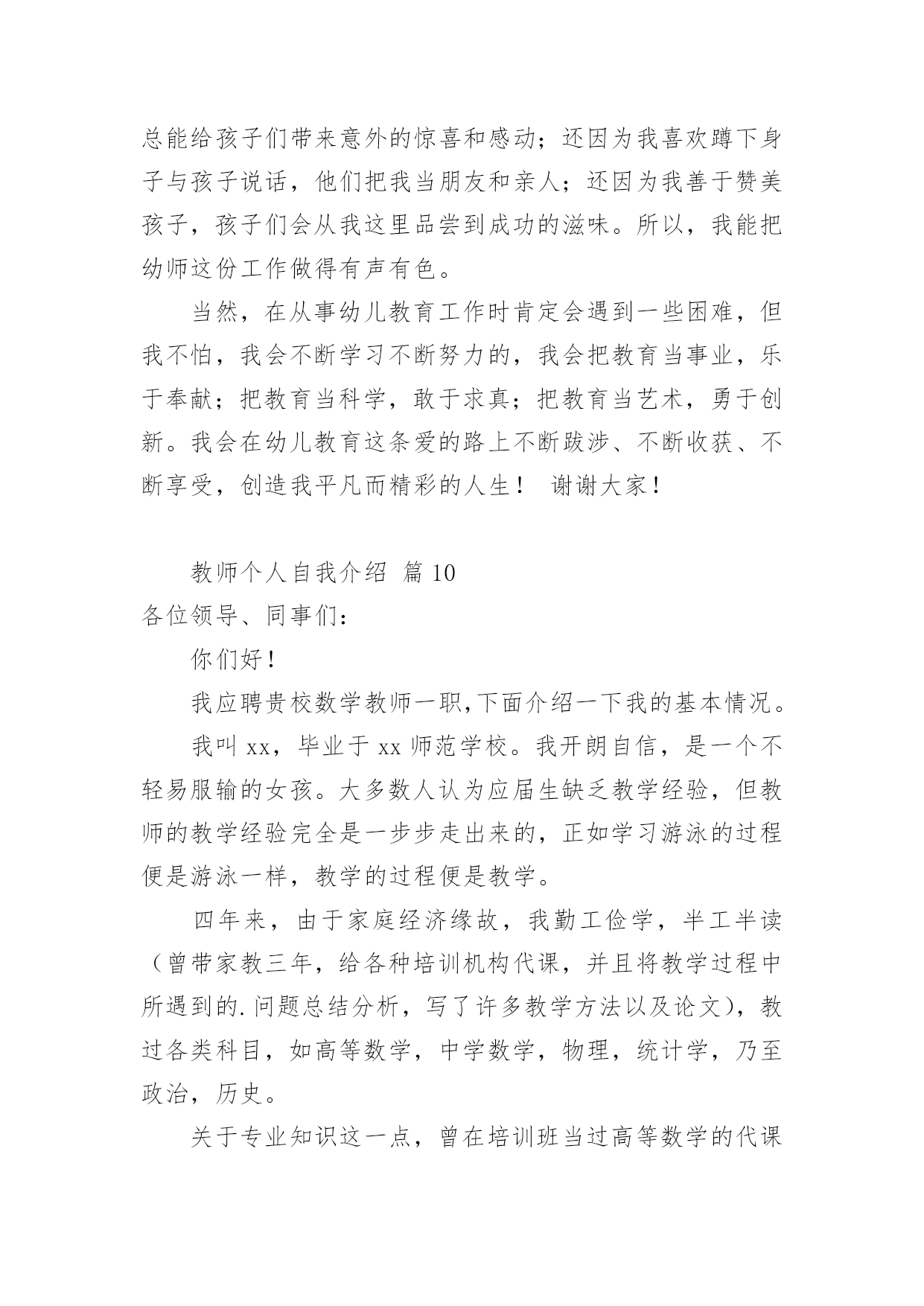 总能给孩子们带来意外的惊喜和感动；还因为我喜欢蹲下身子与孩子说话，他们把我当朋友和亲人；还因为我善于赞美孩子，孩子们会从我这里品尝到成功的滋味。所以，我能把幼师这份工作做得有声有色。

当然，在从事幼儿教育工作时肯定会遇到一些困难，但我不怕，我会不断学习不断努力的，我会把教育当事业，乐于奉献；把教育当科学，敢于求真；把教育当艺术，勇于创新。我会在幼儿教育这条爱的路上不断跋涉、不断收获、不断享受，创造我平凡而精彩的人生！ 谢谢大家！

教师个人自我介绍 篇 10

各位领导、同事们：

你们好！

我应聘贵校数学教师一职,下面介绍一下我的基本情况。

我叫 xx，毕业于 xx 师范学校。我开朗自信，是一个不轻易服输的女孩。大多数人认为应届生缺乏教学经验，但教师的教学经验完全是一步步走出来的，正如学习游泳的过程便是游泳一样，教学的过程便是教学。

四年来，由于家庭经济缘故，我勤工俭学，半工半读（曾带家教三年，给各种培训机构代课，并且将教学过程中所遇到的.问题总结分析，写了许多教学方法以及论文），教过各类科目，如高等数学，中学数学，物理，统计学，乃至政治，历史。

关于专业知识这一点，曾在培训班当过高等数学的代课